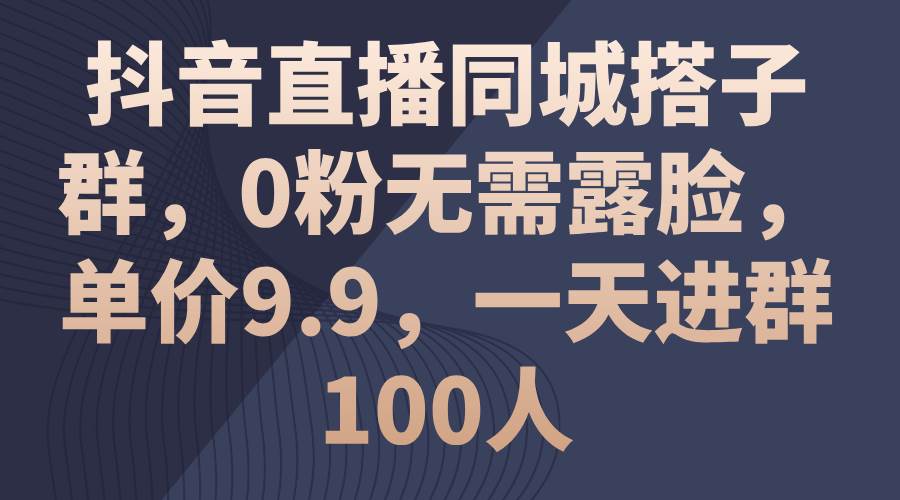 抖音直播同城搭子群，0粉无需露脸，单价9.9，一天进群100人